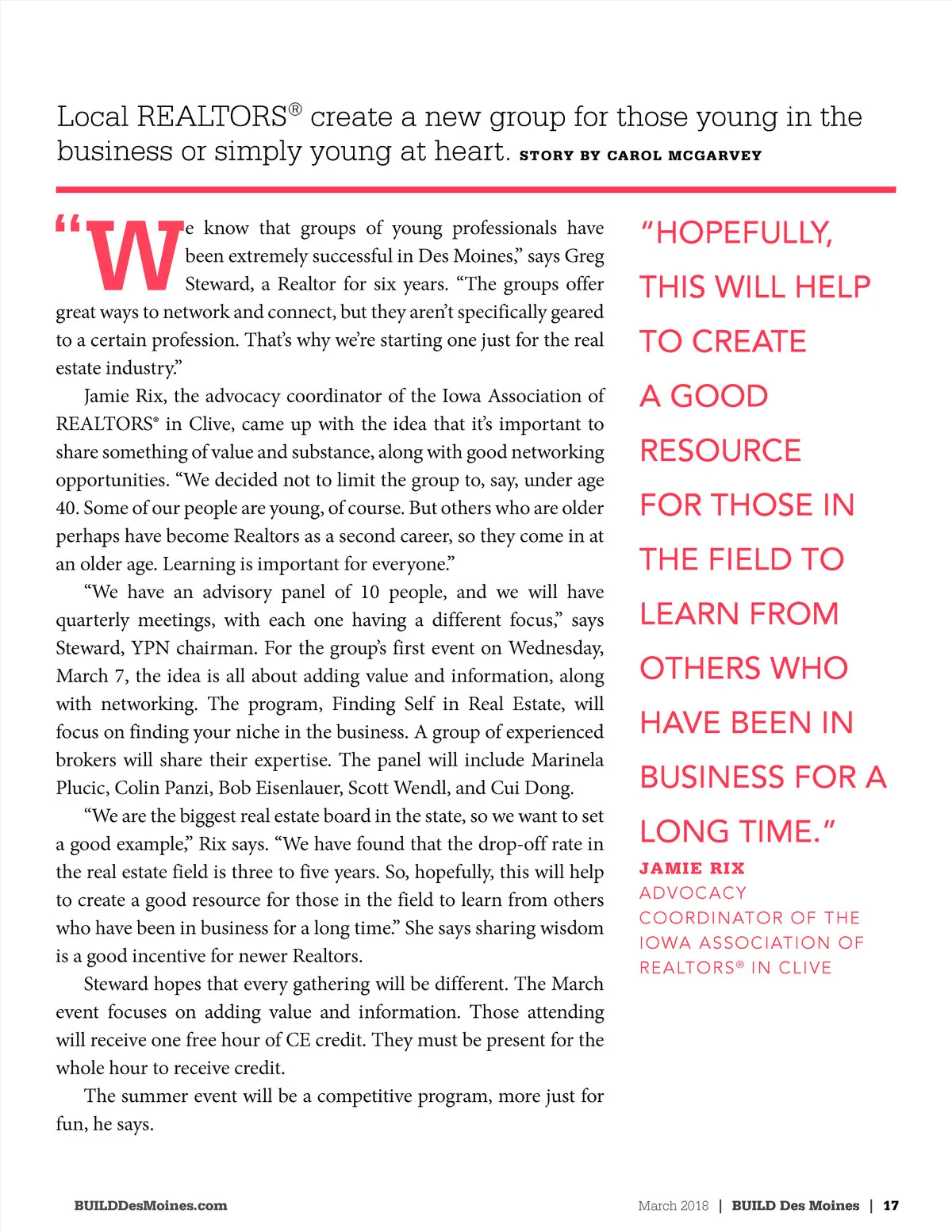 Local REALTORS® create a new group for those young in the business or simply young at heart. STORY BY CAROL MCGARVEY

“We know that groups of young professionals have been extremely successful in Des Moines,” says Greg Steward, a Realtor for six years. “The groups offer great ways to network and connect, but they aren’t specifically geared to a certain profession. That’s why we’re starting one just for the real estate industry.”

Jamie Rix, the advocacy coordinator of the Iowa Association of REALTORS® in Clive, came up with the idea that it’s important to share something of value and substance, along with good networking opportunities. “We decided not to limit the group to, say, under age 40. Some of our people are young, of course. But others who are older perhaps have become Realtors as a second career, so they come in at an older age. Learning is important for everyone.”

“We have an advisory panel of 10 people, and we will have quarterly meetings, with each one having a different focus,” says Steward, YPN chairman. For the group’s first event on Wednesday, March 7, the idea is all about adding value and information, along with networking. The program, Finding Self in Real Estate, will focus on finding your niche in the business. A group of experienced brokers will share their expertise. The panel will include Marinela Plucic, Colin Panzi, Bob Eisenlauer, Scott Wendl, and Cui Dong.

“We are the biggest real estate board in the state, so we want to set a good example,” Rix says. “We have found that the drop-off rate in the real estate field is three to five years. So, hopefully, this will help to create a good resource for those in the field to learn from others who have been in business for a long time.” She says sharing wisdom is a good incentive for newer Realtors.

Steward hopes that every gathering will be different. The March event focuses on adding value and information. Those attending will receive one free hour of CE credit. They must be present for the whole hour to receive credit.

The summer event will be a competitive program, more just for fun, he says.

“HOPEFULLY, THIS WILL HELP TO CREATE A GOOD RESOURCE FOR THOSE IN THE FIELD TO LEARN FROM OTHERS WHO HAVE BEEN IN BUSINESS FOR A LONG TIME.”
JAMIE RIX
ADVOCACY COORDINATOR OF THE IOWA ASSOCIATION OF REALTORS® IN CLIVE

BUILDDesMoines.com

March 2018 | BUILD Des Moines | 17